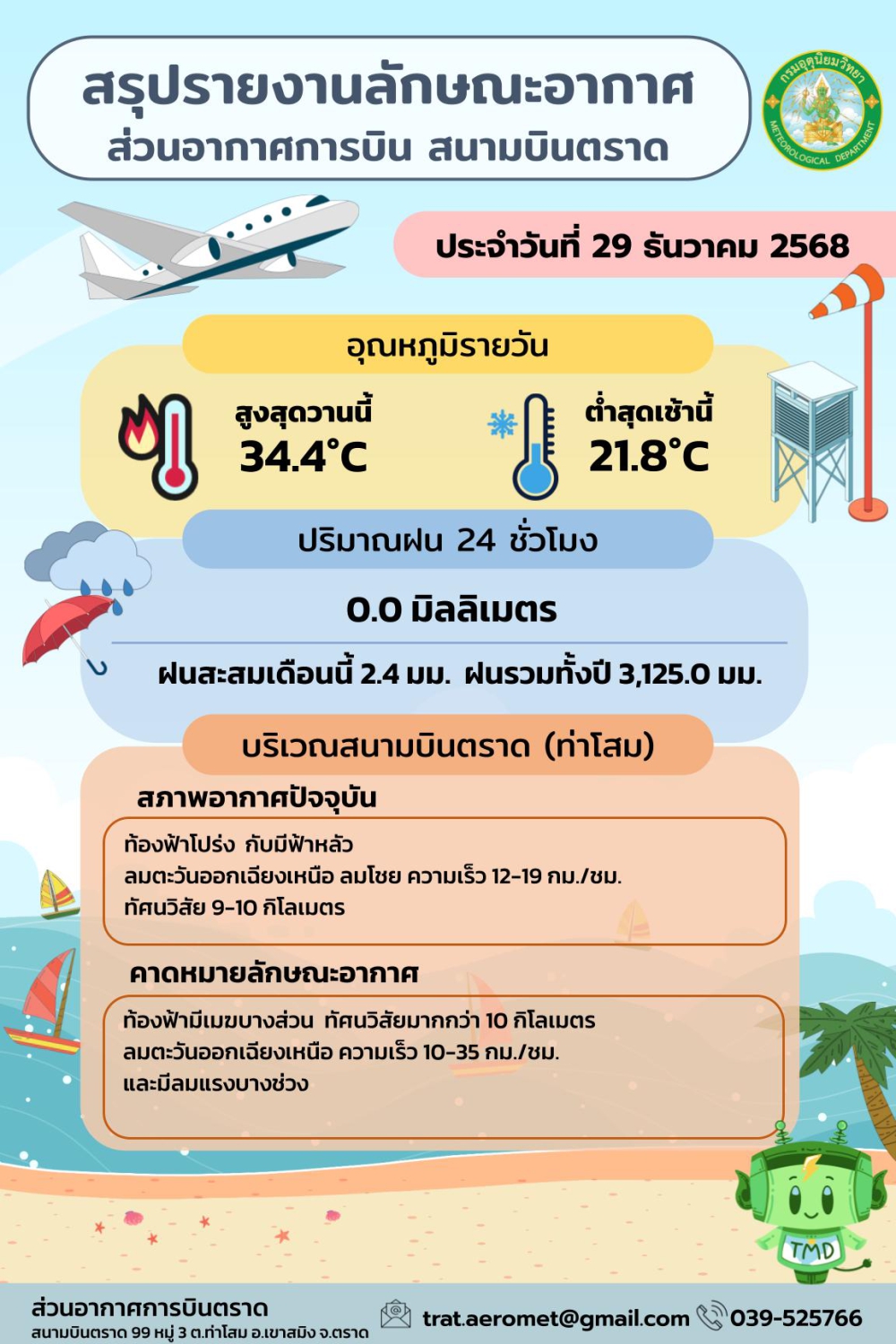 สรุปรายงานลักษณะอากาศ
ส่วนอากาศการบิน สนามบินตราด

กรมอุตุนิยมวิทยา
METEOROLOGICAL DEPARTMENT

ประจำวันที่ 29 ธันวาคม 2568

อุณหภูมิรายวัน

สูงสุดวานนี้
34.4°C

ต่ำสุดเช้านี้
21.8°C

ปริมาณฝน 24 ชั่วโมง

0.0 มิลลิเมตร

ฝนสะสมเดือนนี้ 2.4 มม. ฝนรวมทั้งปี 3,125.0 มม.

บริเวณสนามบินตราด (ท่าโสม)

สภาพอากาศปัจจุบัน

ท้องฟ้าโปร่ง กับมีฟ้าหลัว
ลมตะวันออกเฉียงเหนือ ลมโชย ความเร็ว 12-19 กม./ชม.
ทัศนวิสัย 9-10 กิโลเมตร

คาดหมายลักษณะอากาศ

ท้องฟ้ามีเมฆบางส่วน ทัศนวิสัยมากกว่า 10 กิโลเมตร
ลมตะวันออกเฉียงเหนือ ความเร็ว 10-35 กม./ชม.
และมีลมแรงบางช่วง

TMD

ส่วนอากาศการบินตราด
สนามบินตราด 99 หมู่ 3 ต.ท่าโสม อ.เขาสมิง จ.ตราด

trat.aeromet@gmail.com 039-525766